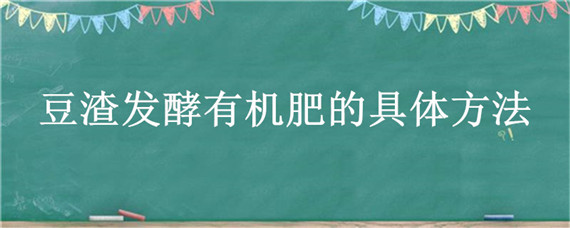 豆渣发酵有机肥的具体方法